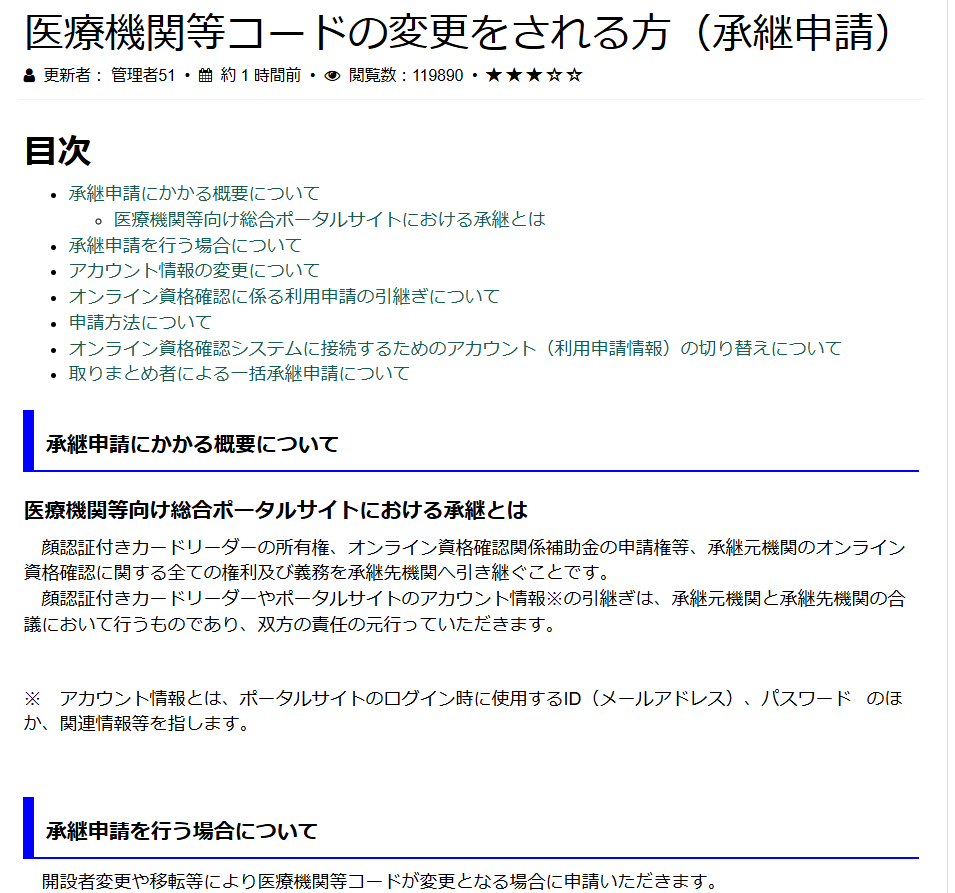 医療機関等コードの変更をされる方（承継申請）

更新者： 管理者51 • 約 1 時間前 • 閲覧数：119890 • ★★★☆☆

目次

- 承継申請にかかる概要について
  - 医療機関等向け総合ポータルサイトにおける承継とは
- 承継申請を行う場合について
- アカウント情報の変更について
- オンライン資格確認に係る利用申請の引継ぎについて
- 申請方法について
- オンライン資格確認システムに接続するためのアカウント（利用申請情報）の切り替えについて
- 取りまとめ者による一括承継申請について

承継申請にかかる概要について

医療機関等向け総合ポータルサイトにおける承継とは

顔認証付きカードリーダーの所有権、オンライン資格確認関係補助金の申請権等、承継元機関のオンライン資格確認に関する全ての権利及び義務を承継先機関へ引き継ぐことです。
顔認証付きカードリーダーやポータルサイトのアカウント情報※の引継ぎは、承継元機関と承継先機関の合議において行うものであり、双方の責任の元行っていただきます。

※　アカウント情報とは、ポータルサイトのログイン時に使用するID（メールアドレス）、パスワード　のほか、関連情報等を指します。

承継申請を行う場合について

開設者変更や移転等により医療機関等コードが変更となる場合に申請いただきます。